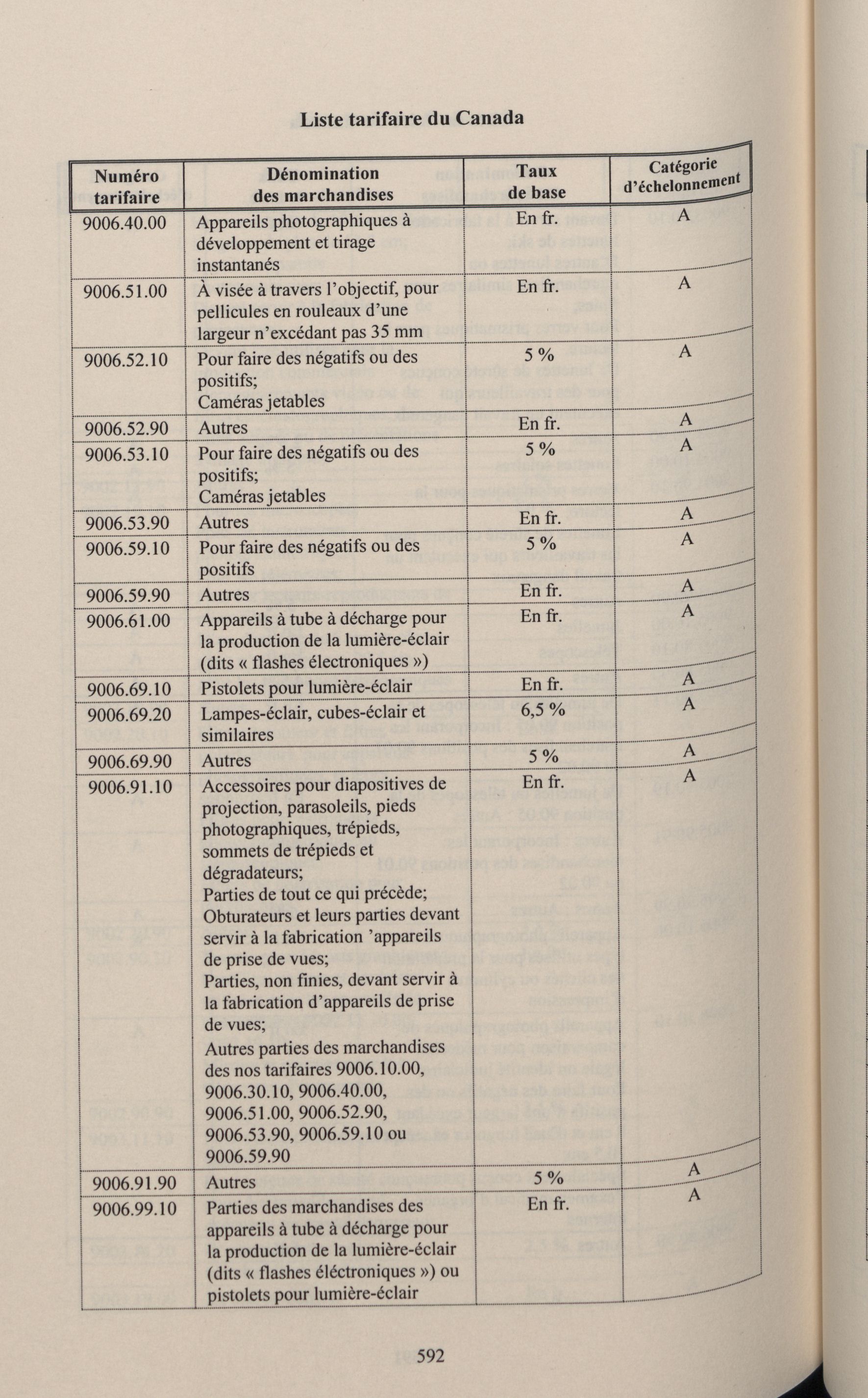 Liste tarifaire du Canada

| Numéro tarifaire | Dénomination des marchandises | Taux de base | Catégorie d'échelonnement |
|---|---|---|---|
| 9006.40.00 | Appareils photographiques à développement et tirage instantanés | En fr. | A |
| 9006.51.00 | À visée à travers l'objectif, pour pellicules en rouleaux d'une largeur n'excédant pas 35 mm | En fr. | A |
| 9006.52.10 | Pour faire des négatifs ou des positifs; Caméras jetables | 5 % | A |
| 9006.52.90 | Autres | En fr. | A |
| 9006.53.10 | Pour faire des négatifs ou des positifs; Caméras jetables | 5 % | A |
| 9006.53.90 | Autres | En fr. | A |
| 9006.59.10 | Pour faire des négatifs ou des positifs | 5 % | A |
| 9006.59.90 | Autres | En fr. | A |
| 9006.61.00 | Appareils à tube à décharge pour la production de la lumière-éclair (dits « flashes électroniques ») | En fr. | A |
| 9006.69.10 | Pistolets pour lumière-éclair | En fr. | A |
| 9006.69.20 | Lampes-éclair, cubes-éclair et similaires | 6,5 % | A |
| 9006.69.90 | Autres | 5 % | A |
| 9006.91.10 | Accessoires pour diapositives de projection, parasoleils, pieds photographiques, trépieds, sommets de trépieds et dégradateurs; Parties de tout ce qui précède; Obturateurs et leurs parties devant servir à la fabrication 'appareils de prise de vues; Parties, non finies, devant servir à la fabrication d'appareils de prise de vues; Autres parties des marchandises des nos tarifaires 9006.10.00, 9006.30.10, 9006.40.00, 9006.51.00, 9006.52.90, 9006.53.90, 9006.59.10 ou 9006.59.90 | En fr. | A |
| 9006.91.90 | Autres | 5 % | A |
| 9006.99.10 | Parties des marchandises des appareils à tube à décharge pour la production de la lumière-éclair (dits « flashes éléctroniques ») ou pistolets pour lumière-éclair | En fr. | A |

592